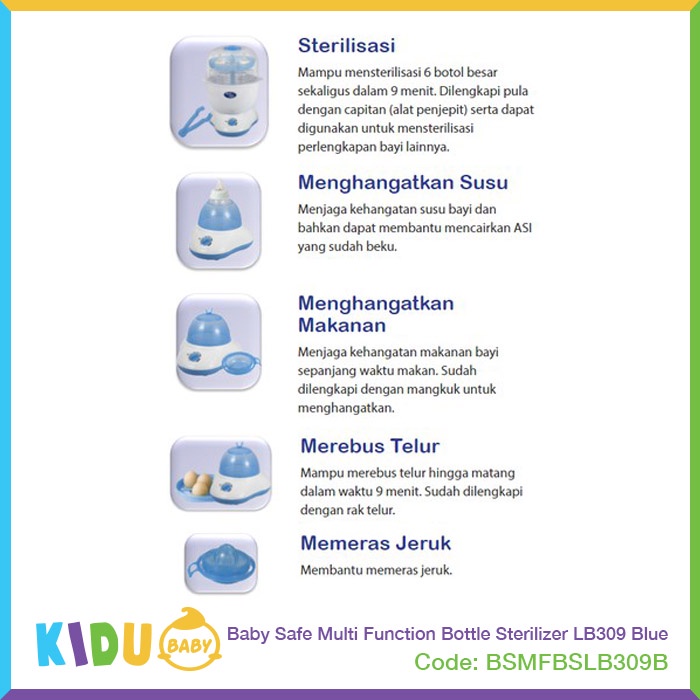 Sterilisasi

Mampu mensterilisasi 6 botol besar sekaligus dalam 9 menit. Dilengkapi pula dengan capitan (alat penjepit) serta dapat digunakan untuk mensterilisasi perlengkapan bayi lainnya.

Menghangatkan Susu

Menjaga kehangatan susu bayi dan bahkan dapat membantu mencairkan ASI yang sudah beku.

Menghangatkan Makanan

Menjaga kehangatan makanan bayi sepanjang waktu makan. Sudah dilengkapi dengan mangkuk untuk menghangatkan.

Merebus Telur

Mampu merebus telur hingga matang dalam waktu 9 menit. Sudah dilengkapi dengan rak telur.

Memeras Jeruk

Membantu memeras jeruk.

KIDU BABY

Baby Safe Multi Function Bottle Sterilizer LB309 Blue
Code: BSMFBSLB309B